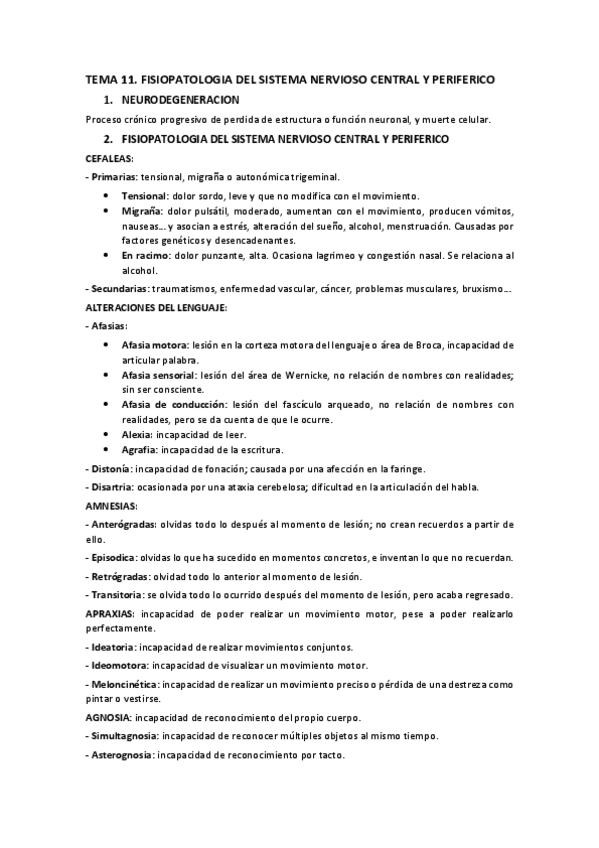 TEMA 11. FISIOPATOLOGIA DEL SISTEMA NERVIOSO CENTRAL Y PERIFERICO

1. NEURODEGENERACION

Proceso crónico progresivo de perdida de estructura o función neuronal, y muerte celular.

2. FISIOPATOLOGIA DEL SISTEMA NERVIOSO CENTRAL Y PERIFERICO

CEFALEAS:

- Primarias: tensional, migraña o autonómica trigeminal.

• Tensional: dolor sordo, leve y que no modifica con el movimiento.
• Migraña: dolor pulsátil, moderado, aumentan con el movimiento, producen vómitos, nauseas... y asocian a estrés, alteración del sueño, alcohol, menstruación. Causadas por factores genéticos y desencadenantes.
• En racimo: dolor punzante, alta. Ocasiona lagrimeo y congestión nasal. Se relaciona al alcohol.

- Secundarias: traumatismos, enfermedad vascular, cáncer, problemas musculares, bruxismo....

ALTERACIONES DEL LENGUAJE:

- Afasias:

• Afasia motora: lesión en la corteza motora del lenguaje o área de Broca, incapacidad de articular palabra.
• Afasia sensorial: lesión del área de Wernicke, no relación de nombres con realidades; sin ser consciente.
• Afasia de conducción: lesión del fascículo arqueado, no relación de nombres con realidades, pero se da cuenta de que le ocurre.
• Alexia: incapacidad de leer.
• Agrafia: incapacidad de la escritura.

- Distonía: incapacidad de fonación; causada por una afección en la faringe.

- Disartria: ocasionada por una ataxia cerebelosa; dificultad en la articulación del habla.

AMNESIAS:

- Anterógradas: olvidas todo lo después al momento de lesión; no crean recuerdos a partir de ello.

- Episodica: olvidas lo que ha sucedido en momentos concretos, e inventan lo que no recuerdan.

- Retrógradas: olvidad todo lo anterior al momento de lesión.

- Transitoria: se olvida todo lo ocurrido después del momento de lesión, pero acaba regresado.

APRAXIAS: incapacidad de poder realizar un movimiento motor, pese a poder realizarlo perfectamente.

- Ideatoria: incapacidad de realizar movimientos conjuntos.

- Ideomotora: incapacidad de visualizar un movimiento motor.

- Meloncinética: incapacidad de realizar un movimiento preciso o pérdida de una destreza como pintar o vestirse.

AGNOSIA: incapacidad de reconocimiento del propio cuerpo.

- Simultagnosia: incapacidad de reconocer múltiples objetos al mismo tiempo.

- Asterognosia: incapacidad de reconocimiento por tacto.